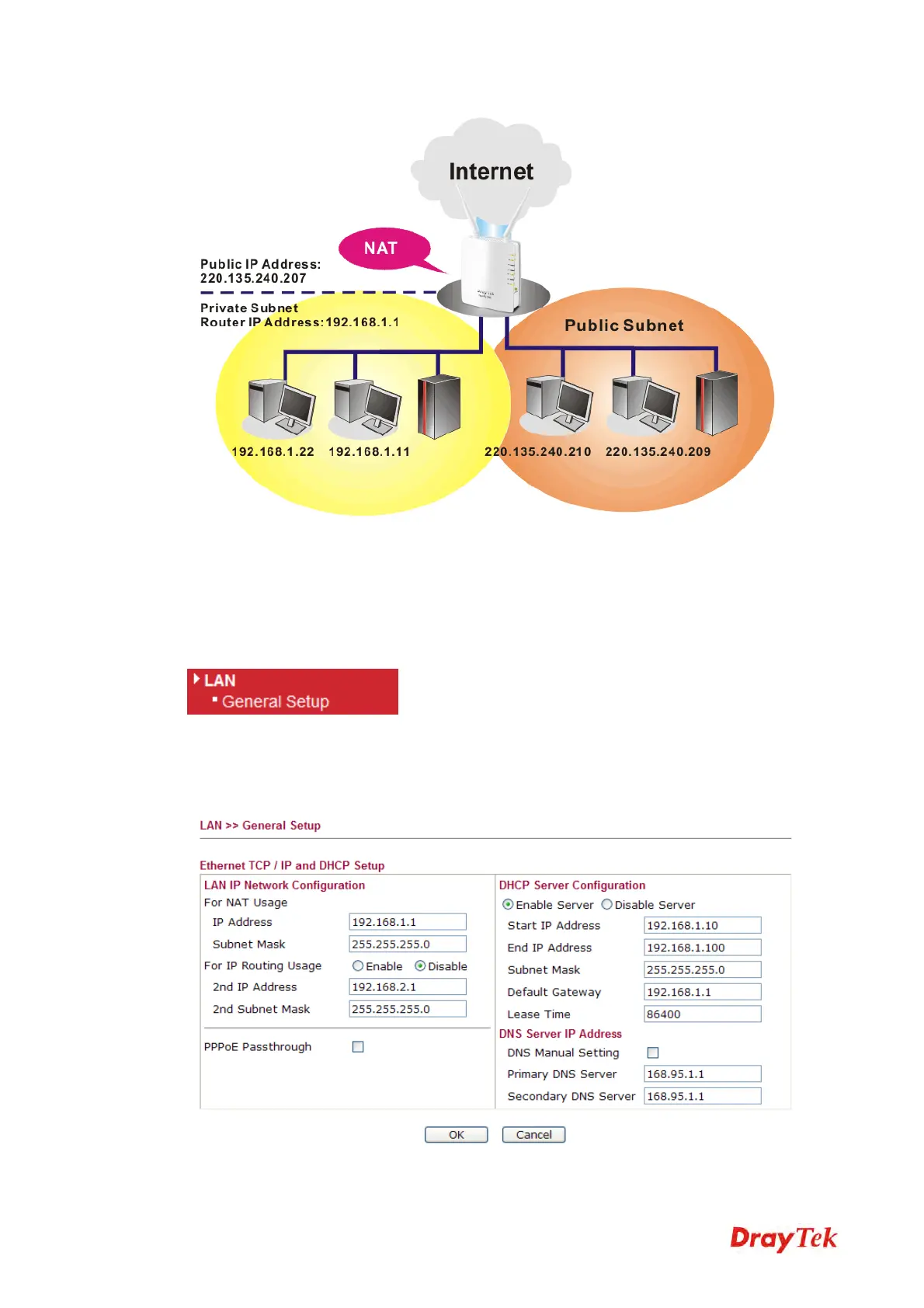 Internet

NAT

Public IP Address:
220.135.240.207

Private Subnet
Router IP Address:192.168.1.1

Public Subnet

192.168.1.22 192.168.1.11

220.135.240.210 220.135.240.209

LAN
General Setup

LAN >> General Setup

Ethernet TCP / IP and DHCP Setup

LAN IP Network Configuration
For NAT Usage
IP Address 192.168.1.1
Subnet Mask 255.255.255.0
For IP Routing Usage Enable Disable
2nd IP Address 192.168.2.1
2nd Subnet Mask 255.255.255.0

PPPoE Passthrough

DHCP Server Configuration
Enable Server Disable Server
Start IP Address 192.168.1.10
End IP Address 192.168.1.100
Subnet Mask 255.255.255.0
Default Gateway 192.168.1.1
Lease Time 86400
DNS Server IP Address
DNS Manual Setting
Primary DNS Server 168.95.1.1
Secondary DNS Server 168.95.1.1

OK Cancel

DrayTek